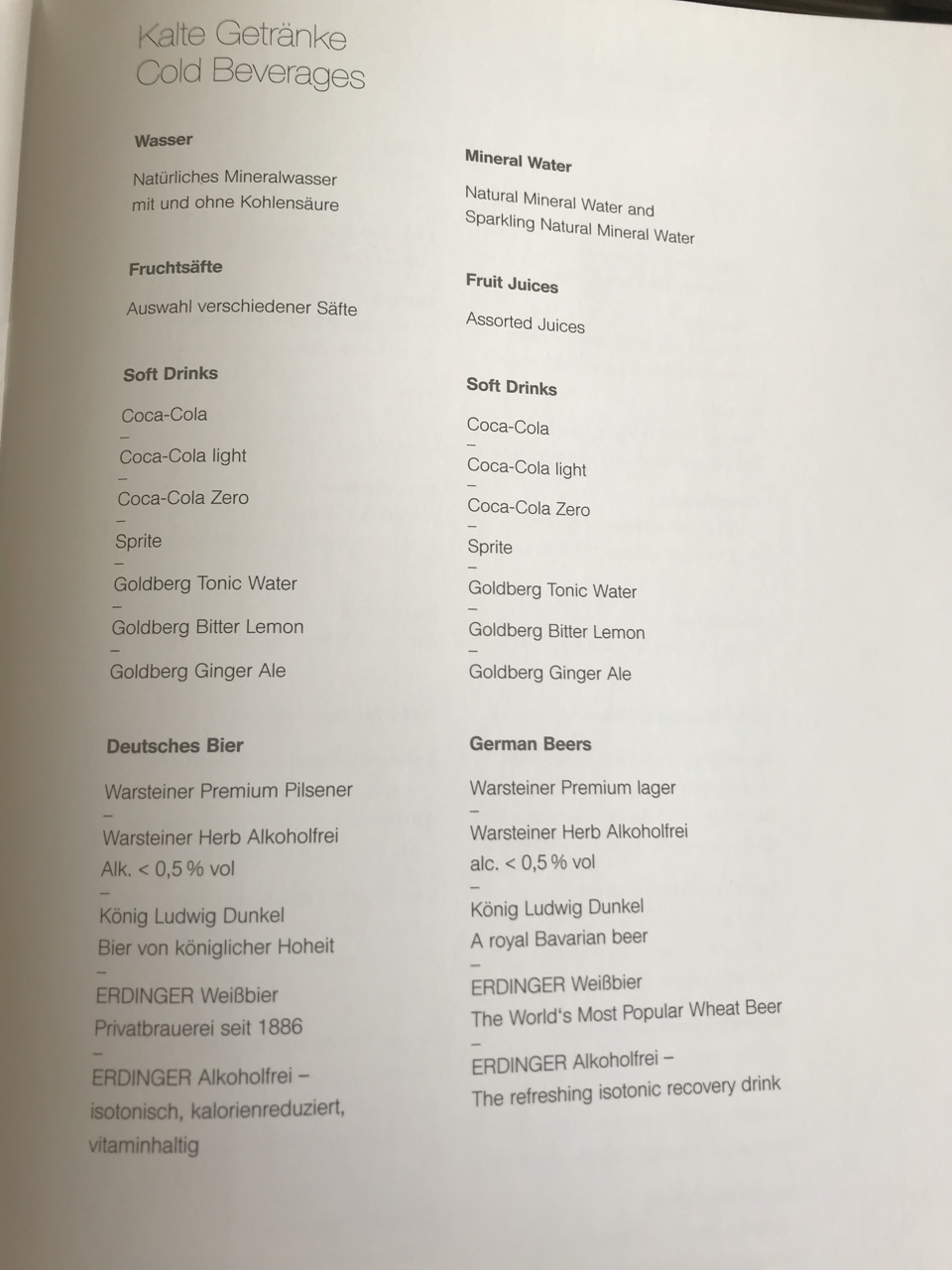 Kalte Getränke
Cold Beverages

Wasser

Natürliches Mineralwasser mit und ohne Kohlensäure

Fruchtsäfte

Auswahl verschiedener Säfte

Soft Drinks

Coca-Cola
–
Coca-Cola light
–
Coca-Cola Zero
–
Sprite
–
Goldberg Tonic Water
–
Goldberg Bitter Lemon
–
Goldberg Ginger Ale

Deutsches Bier

Warsteiner Premium Pilsener
–
Warsteiner Herb Alkoholfrei
Alk. < 0,5 % vol
–
König Ludwig Dunkel
Bier von königlicher Hoheit
–
ERDINGER Weißbier
Privatbrauerei seit 1886
–
ERDINGER Alkoholfrei – isotonisch, kalorienreduziert, vitaminhaltig

Mineral Water

Natural Mineral Water and Sparkling Natural Mineral Water

Fruit Juices

Assorted Juices

Soft Drinks

Coca-Cola
–
Coca-Cola light
–
Coca-Cola Zero
–
Sprite
–
Goldberg Tonic Water
–
Goldberg Bitter Lemon
–
Goldberg Ginger Ale

German Beers

Warsteiner Premium lager
–
Warsteiner Herb Alkoholfrei
alc. < 0,5 % vol
–
König Ludwig Dunkel
A royal Bavarian beer
–
ERDINGER Weißbier
The World's Most Popular Wheat Beer
–
ERDINGER Alkoholfrei –
The refreshing isotonic recovery drink